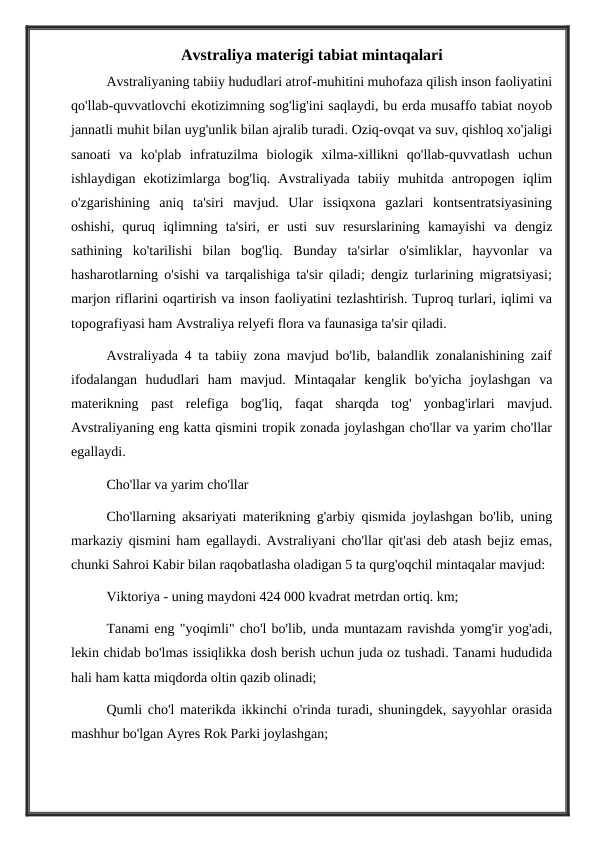 Avstraliya materigi tabiat mintaqalari

Avstraliyaning tabiiy hududlari atrof-muhitini muhofaza qilish inson faoliyatini qo'llab-quvvatlovchi ekotizimning sog'lig'ini saqlaydi, bu erda musaffo tabiat noyob jannatli muhit bilan uyg'unlik bilan ajralib turadi. Oziq-ovqat va suv, qishloq xo'jaligi sanoati va ko'plab infratuzilma biologik xilma-xillikni qo'llab-quvvatlash uchun ishlaydigan ekotizimlarga bog'liq. Avstraliyada tabiiy muhitda antropogen iqlim o'zgarishining aniq ta'siri mavjud. Ular issiqxona gazlari kontsentratsiyasining oshishi, quruq iqlimning ta'siri, er usti suv resurslarining kamayishi va dengiz sathining ko'tarilishi bilan bog'liq. Bunday ta'sirlar o'simliklar, hayvonlar va hasharotlarning o'sishi va tarqalishiga ta'sir qiladi; dengiz turlarining migratsiyasi; marjon riflarini oqartirish va inson faoliyatini tezlashtirish. Tuproq turlari, iqlimi va topografiyasi ham Avstraliya relyefi flora va faunasiga ta'sir qiladi.

Avstraliyada 4 ta tabiiy zona mavjud bo'lib, balandlik zonalanishining zaif ifodalangan hududlari ham mavjud. Mintaqalar kenglik bo'yicha joylashgan va materikning past relefiga bog'liq, faqat sharqda tog' yonbag'irlari mavjud. Avstraliyaning eng katta qismini tropik zonada joylashgan cho'llar va yarim cho'llar egallaydi.

Cho'llar va yarim cho'llar

Cho'llarning aksariyati materikning g'arbiy qismida joylashgan bo'lib, uning markaziy qismini ham egallaydi. Avstraliyani cho'llar qit'asi deb atash bejiz emas, chunki Sahroi Kabir bilan raqobatlasha oladigan 5 ta qurg'oqchil mintaqalar mavjud:

Viktoriya - uning maydoni 424 000 kvadrat metrdan ortiq. km;

Tanami eng "yoqimli" cho'l bo'lib, unda muntazam ravishda yomg'ir yog'adi, lekin chidab bo'lmas issiqlikka dosh berish uchun juda oz tushadi. Tanami hududida hali ham katta miqdorda oltin qazib olinadi;

Qumli cho'l materikda ikkinchi o'rinda turadi, shuningdek, sayyohlar orasida mashhur bo'lgan Ayres Rok Parki joylashgan;